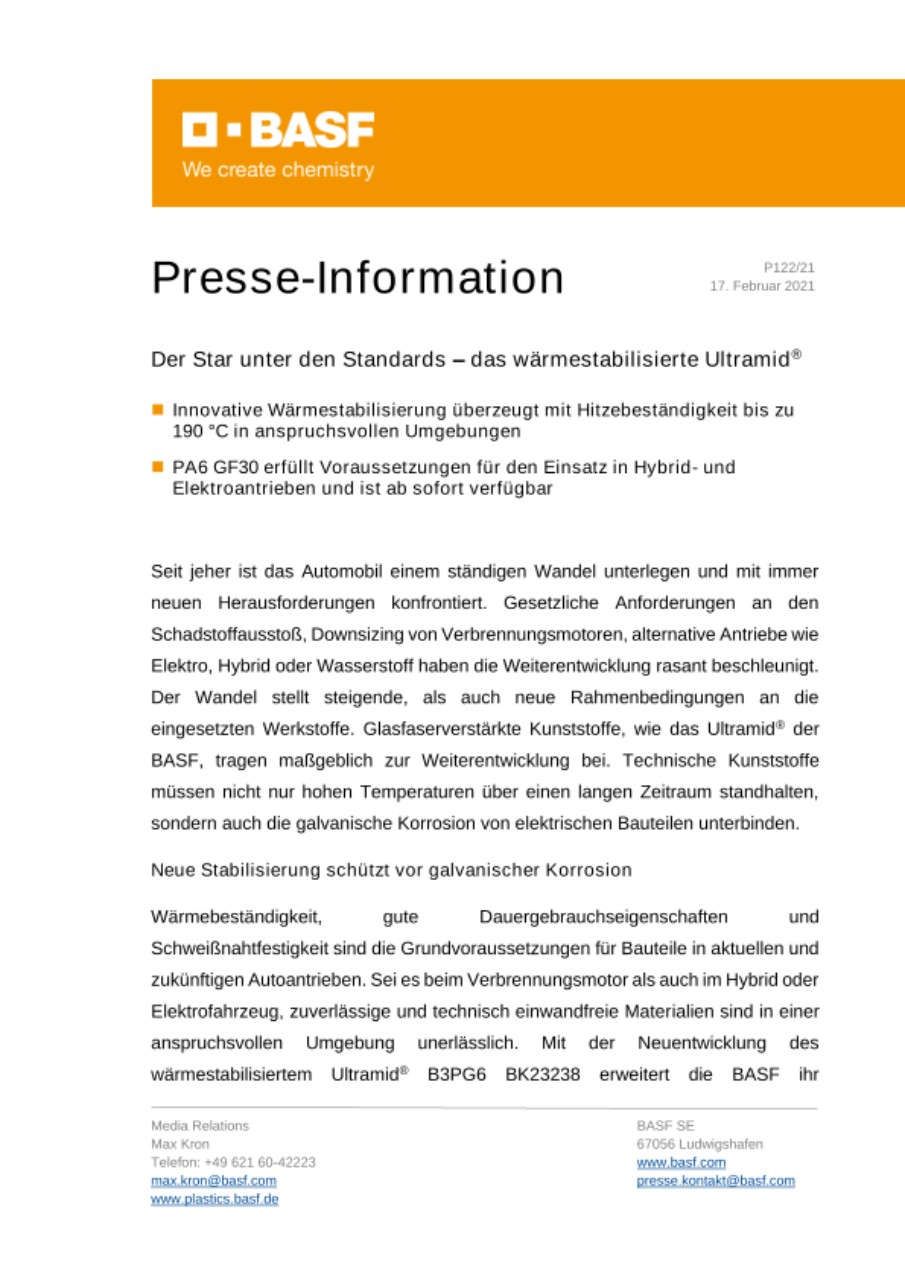 BASF
We create chemistry

Presse-Information

P122/21
17. Februar 2021

Der Star unter den Standards – das wärmestabilisierte Ultramid®

Innovative Wärmestabilisierung überzeugt mit Hitzebeständigkeit bis zu 190 °C in anspruchsvollen Umgebungen

PA6 GF30 erfüllt Voraussetzungen für den Einsatz in Hybrid- und Elektroantrieben und ist ab sofort verfügbar

Seit jeher ist das Automobil einem ständigen Wandel unterlegen und mit immer neuen Herausforderungen konfrontiert. Gesetzliche Anforderungen an den Schadstoffausstoß, Downsizing von Verbrennungsmotoren, alternative Antriebe wie Elektro, Hybrid oder Wasserstoff haben die Weiterentwicklung rasant beschleunigt. Der Wandel stellt steigende, als auch neue Rahmenbedingungen an die eingesetzten Werkstoffe. Glasfaserverstärkte Kunststoffe, wie das Ultramid® der BASF, tragen maßgeblich zur Weiterentwicklung bei. Technische Kunststoffe müssen nicht nur hohen Temperaturen über einen langen Zeitraum standhalten, sondern auch die galvanische Korrosion von elektrischen Bauteilen unterbinden.

Neue Stabilisierung schützt vor galvanischer Korrosion

Wärmebeständigkeit, gute Dauergebrauchseigenschaften und Schweißnahtfestigkeit sind die Grundvoraussetzungen für Bauteile in aktuellen und zukünftigen Autoantrieben. Sei es beim Verbrennungsmotor als auch im Hybrid oder Elektrofahrzeug, zuverlässige und technisch einwandfreie Materialien sind in einer anspruchsvollen Umgebung unerlässlich. Mit der Neuentwicklung des wärmestabilisiertem Ultramid® B3PG6 BK23238 erweitert die BASF ihr

Media Relations
Max Kron
Telefon: +49 621 60-42223
max.kron@basf.com
www.plastics.basf.de

BASF SE
67056 Ludwigshafen
www.basf.com
presse.kontakt@basf.com